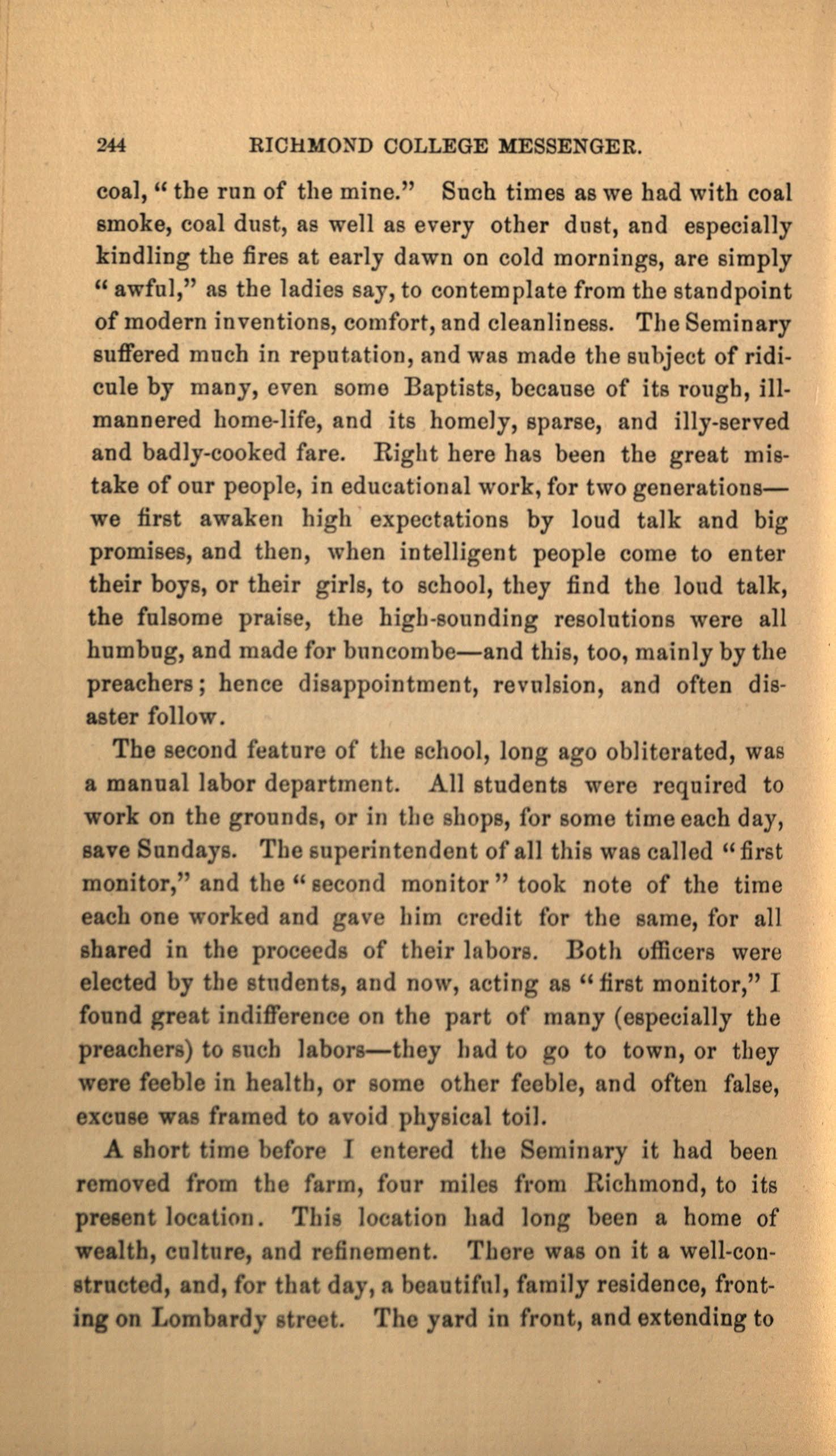 244 RICHMOND COLLEGE MESSENGER.

coal, "the run of the mine." Such times as we had with coal smoke, coal dust, as well as every other dust, and especially kindling the fires at early dawn on cold mornings, are simply "awful," as the ladies say, to contemplate from the standpoint of modern inventions, comfort, and cleanliness. The Seminary suffered much in reputation, and was made the subject of ridicule by many, even some Baptists, because of its rough, ill-mannered home-life, and its homely, sparse, and illy-served and badly-cooked fare. Right here has been the great mistake of our people, in educational work, for two generations—we first awaken high expectations by loud talk and big promises, and then, when intelligent people come to enter their boys, or their girls, to school, they find the loud talk, the fulsome praise, the high-sounding resolutions were all humbug, and made for buncombe—and this, too, mainly by the preachers; hence disappointment, revulsion, and often disaster follow.

The second feature of the school, long ago obliterated, was a manual labor department. All students were required to work on the grounds, or in the shops, for some time each day, save Sundays. The superintendent of all this was called "first monitor," and the "second monitor" took note of the time each one worked and gave him credit for the same, for all shared in the proceeds of their labors. Both officers were elected by the students, and now, acting as "first monitor," I found great indifference on the part of many (especially the preachers) to such labors—they had to go to town, or they were feeble in health, or some other feeble, and often false, excuse was framed to avoid physical toil.

A short time before I entered the Seminary it had been removed from the farm, four miles from Richmond, to its present location. This location had long been a home of wealth, culture, and refinement. There was on it a well-constructed, and, for that day, a beautiful, family residence, fronting on Lombardy street. The yard in front, and extending to